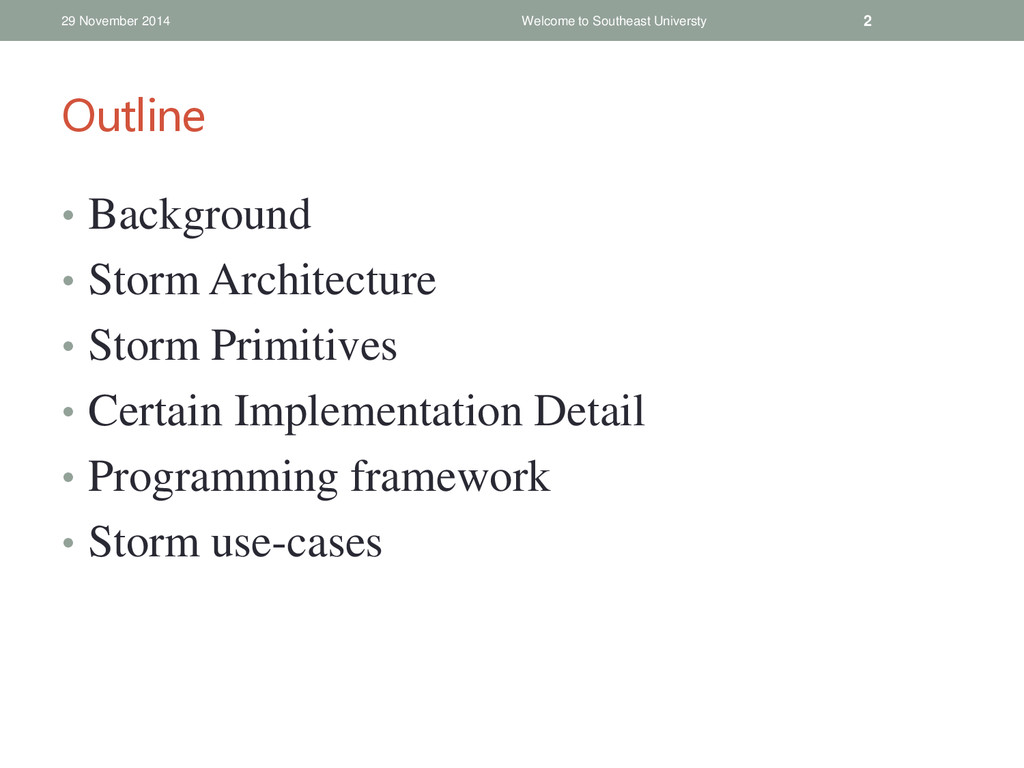 29 November 2014 Welcome to Southeast Universty 2

Outline

• Background
• Storm Architecture
• Storm Primitives
• Certain Implementation Detail
• Programming framework
• Storm use-cases